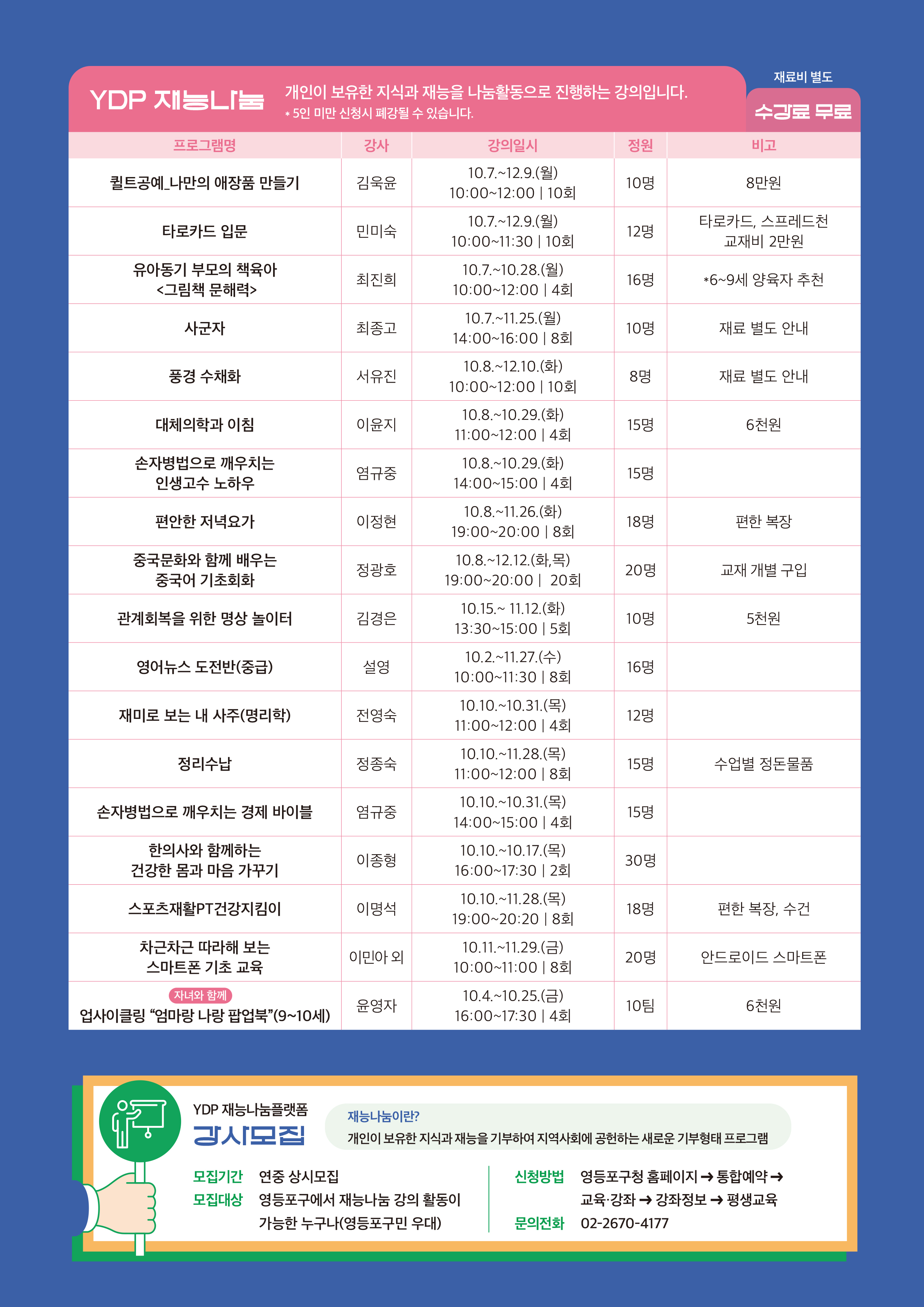 YDP 재능나눔 개인이 보유한 지식과 재능을 나눔활동으로 진행하는 강의입니다.
* 5인 미만 신청시 폐강될 수 있습니다.

재료비 별도
수강료 무료

| 프로그램명 | 강사 | 강의일시 | 정원 | 비고 |
|---|---|---|---|---|
| 퀼트공예_나만의 애장품 만들기 | 김욱윤 | 10.7.~12.9.(월) 10:00~12:00 \| 10회 | 10명 | 8만원 |
| 타로카드 입문 | 민미숙 | 10.7.~12.9.(월) 10:00~11:30 \| 10회 | 12명 | 타로카드, 스프레드천 교재비 2만원 |
| 유아동기 부모의 책육아 <그림책 문해력> | 최진희 | 10.7.~10.28.(월) 10:00~12:00 \| 4회 | 16명 | *6~9세 양육자 추천 |
| 사군자 | 최종고 | 10.7.~11.25.(월) 14:00~16:00 \| 8회 | 10명 | 재료 별도 안내 |
| 풍경 수채화 | 서유진 | 10.8.~12.10.(화) 10:00~12:00 \| 10회 | 8명 | 재료 별도 안내 |
| 대체의학과 이침 | 이윤지 | 10.8.~10.29.(화) 11:00~12:00 \| 4회 | 15명 | 6천원 |
| 손자병법으로 깨우치는 인생고수 노하우 | 염규중 | 10.8.~10.29.(화) 14:00~15:00 \| 4회 | 15명 | |
| 편안한 저녁요가 | 이정현 | 10.8.~11.26.(화) 19:00~20:00 \| 8회 | 18명 | 편한 복장 |
| 중국문화와 함께 배우는 중국어 기초회화 | 정광호 | 10.8.~12.12.(화,목) 19:00~20:00 \| 20회 | 20명 | 교재 개별 구입 |
| 관계회복을 위한 명상 놀이터 | 김경은 | 10.15.~ 11.12.(화) 13:30~15:00 \| 5회 | 10명 | 5천원 |
| 영어뉴스 도전반(중급) | 설영 | 10.2.~11.27.(수) 10:00~11:30 \| 8회 | 16명 | |
| 재미로 보는 내 사주(명리학) | 전영숙 | 10.10.~10.31.(목) 11:00~12:00 \| 4회 | 12명 | |
| 정리수납 | 정종숙 | 10.10.~11.28.(목) 11:00~12:00 \| 8회 | 15명 | 수업별 정돈물품 |
| 손자병법으로 깨우치는 경제 바이블 | 염규중 | 10.10.~10.31.(목) 14:00~15:00 \| 4회 | 15명 | |
| 한의사와 함께하는 건강한 몸과 마음 가꾸기 | 이종형 | 10.10.~10.17.(목) 16:00~17:30 \| 2회 | 30명 | |
| 스포츠재활PT건강지킴이 | 이명석 | 10.10.~11.28.(목) 19:00~20:20 \| 8회 | 18명 | 편한 복장, 수건 |
| 차근차근 따라해 보는 스마트폰 기초 교육 | 이민아 외 | 10.11.~11.29.(금) 10:00~11:00 \| 8회 | 20명 | 안드로이드 스마트폰 |
| 자녀와 함께 업사이클링 “엄마랑 나랑 팝업북”(9~10세) | 윤영자 | 10.4.~10.25.(금) 16:00~17:30 \| 4회 | 10팀 | 6천원 |

YDP 재능나눔플랫폼
강사모집

재능나눔이란?
개인이 보유한 지식과 재능을 기부하여 지역사회에 공헌하는 새로운 기부형태 프로그램

모집기간 연중 상시모집
모집대상 영등포구에서 재능나눔 강의 활동이 가능한 누구나(영등포구민 우대)

신청방법 영등포구청 홈페이지 → 통합예약 → 교육·강좌 → 강좌정보 → 평생교육
문의전화 02-2670-4177